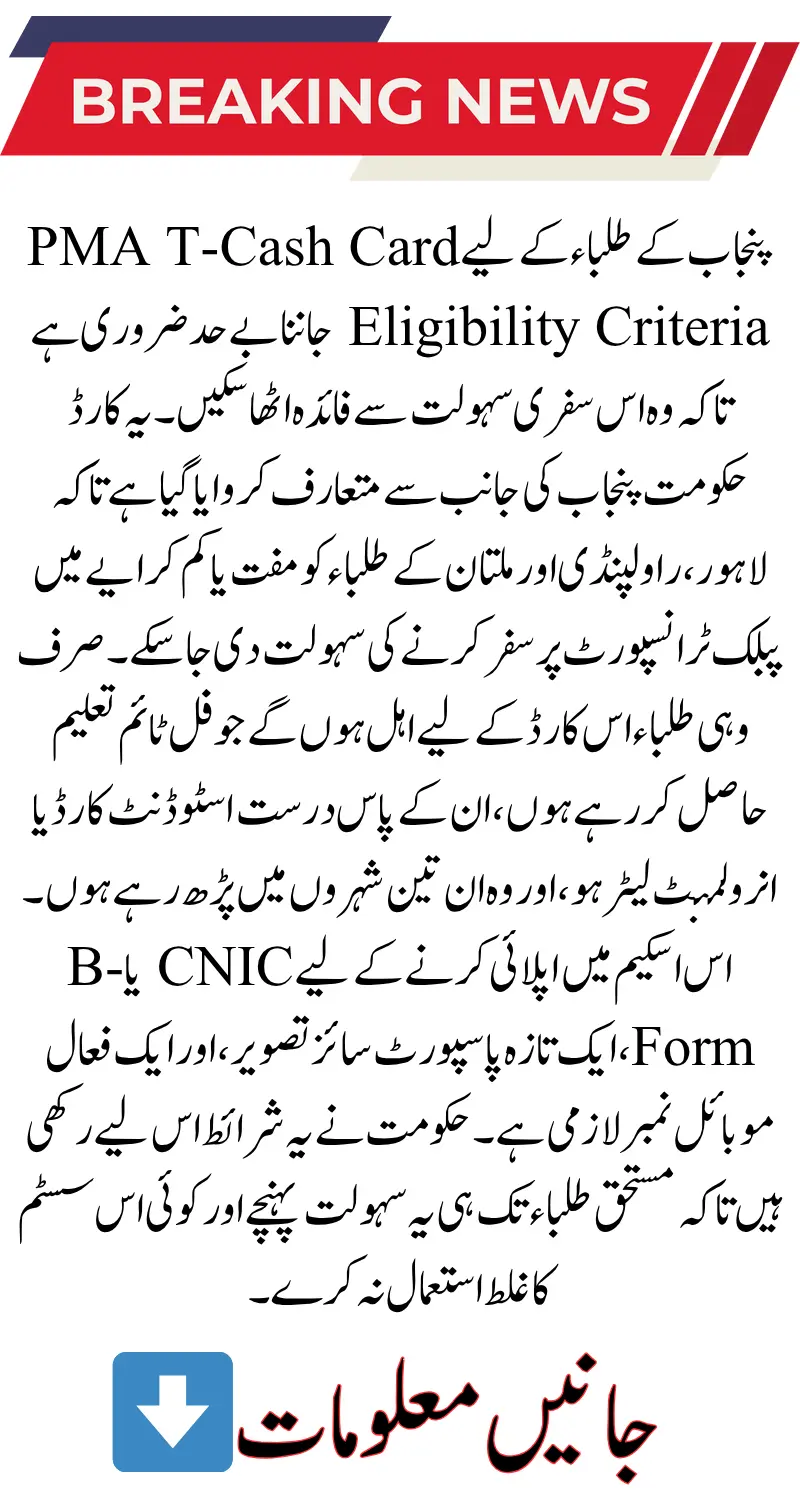 BREAKING NEWS

پنجاب کے طلباء کے لیے PMA T-Cash Card Eligibility Criteria جاننا بے حد ضروری ہے تاکہ وہ اس سفری سہولت سے فائدہ اٹھا سکیں۔ یہ کارڈ حکومت پنجاب کی جانب سے متعارف کروایا گیا ہے تاکہ لاہور، راولپنڈی اور ملتان کے طلباء کو مفت یا کم کرایے میں پبلک ٹرانسپورٹ پر سفر کرنے کی سہولت دی جا سکے۔ صرف وہی طلباء اس کارڈ کے لیے اہل ہوں گے جو فل ٹائم تعلیم حاصل کر رہے ہوں، ان کے پاس درست اسٹوڈنٹ کارڈ یا انرولمنٹ لیٹر ہو، اور وہ ان تین شہروں میں پڑھ رہے ہوں۔ اس اسکیم میں اپلائی کرنے کے لیے CNIC یا B-Form، ایک تازہ پاسپورٹ سائز تصویر، اور ایک فعال موبائل نمبر لازمی ہے۔ حکومت نے یہ شرائط اس لیے رکھی ہیں تاکہ مستحق طلباء تک ہی یہ سہولت پہنچے اور کوئی اس سسٹم کا غلط استعمال نہ کرے۔

جانیں معلومات